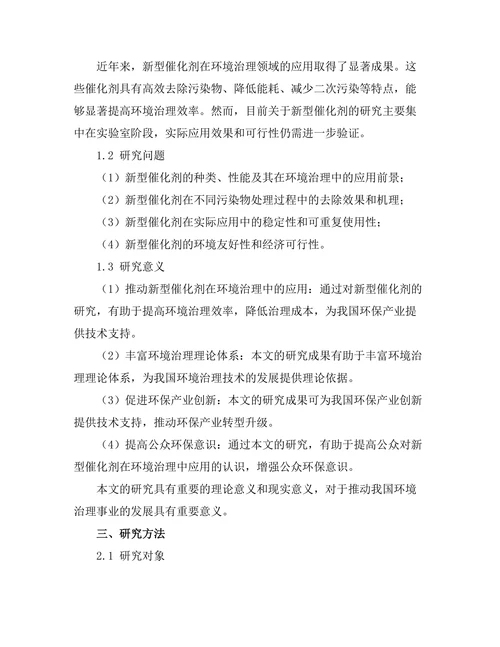 近年来，新型催化剂在环境治理领域的应用取得了显著成果。这些催化剂具有高效去除污染物、降低能耗、减少二次污染等特点，能够显著提高环境治理效率。然而，目前关于新型催化剂的研究主要集中在实验室阶段，实际应用效果和可行性仍需进一步验证。

1.2 研究问题

（1）新型催化剂的种类、性能及其在环境治理中的应用前景；

（2）新型催化剂在不同污染物处理过程中的去除效果和机理；

（3）新型催化剂在实际应用中的稳定性和可重复使用性；

（4）新型催化剂的环境友好性和经济可行性。

1.3 研究意义

（1）推动新型催化剂在环境治理中的应用：通过对新型催化剂的研究，有助于提高环境治理效率，降低治理成本，为我国环保产业提供技术支持。

（2）丰富环境治理理论体系：本文的研究成果有助于丰富环境治理理论体系，为我国环境治理技术的发展提供理论依据。

（3）促进环保产业创新：本文的研究成果可为我国环保产业创新提供技术支持，推动环保产业转型升级。

（4）提高公众环保意识：通过本文的研究，有助于提高公众对新型催化剂在环境治理中应用的认识，增强公众环保意识。

本文的研究具有重要的理论意义和现实意义，对于推动我国环境治理事业的发展具有重要意义。

三、研究方法

2.1 研究对象